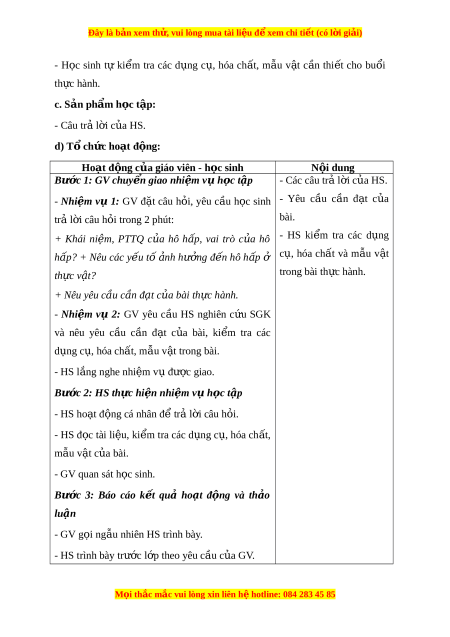 Đây là bản xem thử, vui lòng mua tài liệu để xem chi tiết (có lời giải)

- Học sinh tự kiểm tra các dụng cụ, hóa chất, mẫu vật cần thiết cho buổi thực hành.

c. Sản phẩm học tập:

- Câu trả lời của HS.

d) Tổ chức hoạt động:

| Hoạt động của giáo viên - học sinh | Nội dung |
|---|---|
| Bước 1: GV chuyển giao nhiệm vụ học tập<br>- Nhiệm vụ 1: GV đặt câu hỏi, yêu cầu học sinh trả lời câu hỏi trong 2 phút:<br>+ Khái niệm, PTTQ của hô hấp, vai trò của hô hấp? + Nêu các yếu tố ảnh hưởng đến hô hấp ở thực vật?<br>+ Nêu yêu cầu cần đạt của bài thực hành.<br>- Nhiệm vụ 2: GV yêu cầu HS nghiên cứu SGK và nêu yêu cầu cần đạt của bài, kiểm tra các dụng cụ, hóa chất, mẫu vật trong bài.<br>- HS lắng nghe nhiệm vụ được giao.<br>Bước 2: HS thực hiện nhiệm vụ học tập<br>- HS hoạt động cá nhân để trả lời câu hỏi.<br>- HS đọc tài liệu, kiểm tra các dụng cụ, hóa chất, mẫu vật của bài.<br>- GV quan sát học sinh.<br>Bước 3: Báo cáo kết quả hoạt động và thảo luận<br>- GV gọi ngẫu nhiên HS trình bày.<br>- HS trình bày trước lớp theo yêu cầu của GV. | - Các câu trả lời của HS.<br>- Yêu cầu cần đạt của bài.<br>- HS kiểm tra các dụng cụ, hóa chất và mẫu vật trong bài thực hành. |

Mọi thắc mắc vui lòng xin liên hệ hotline: 084 283 45 85